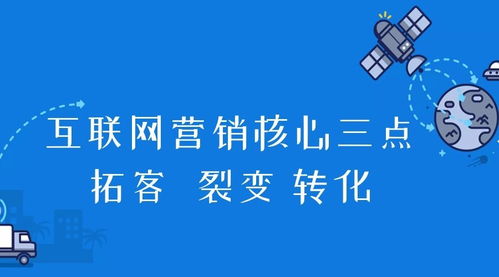 互联网营销核心三点
拓客 裂变 转化